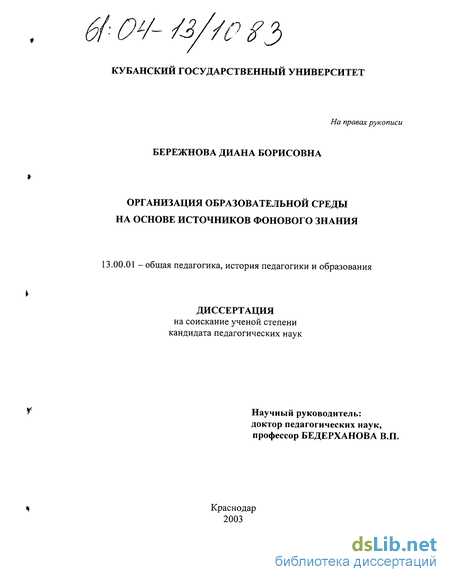 61:04-13/1083

КУБАНСКИЙ ГОСУДАРСТВЕННЫЙ УНИВЕРСИТЕТ

На правах рукописи

БЕРЕЖНОВА ДИАНА БОРИСОВНА

ОРГАНИЗАЦИЯ ОБРАЗОВАТЕЛЬНОЙ СРЕДЫ
НА ОСНОВЕ ИСТОЧНИКОВ ФОНОВОГО ЗНАНИЯ

13.00.01 – общая педагогика, история педагогики и образования

ДИССЕРТАЦИЯ
на соискание ученой степени
кандидата педагогических наук

Научный руководитель:
доктор педагогических наук,
профессор БЕДЕРХАНОВА В.П.

Краснодар
2003

dsLib.net
библиотека диссертаций